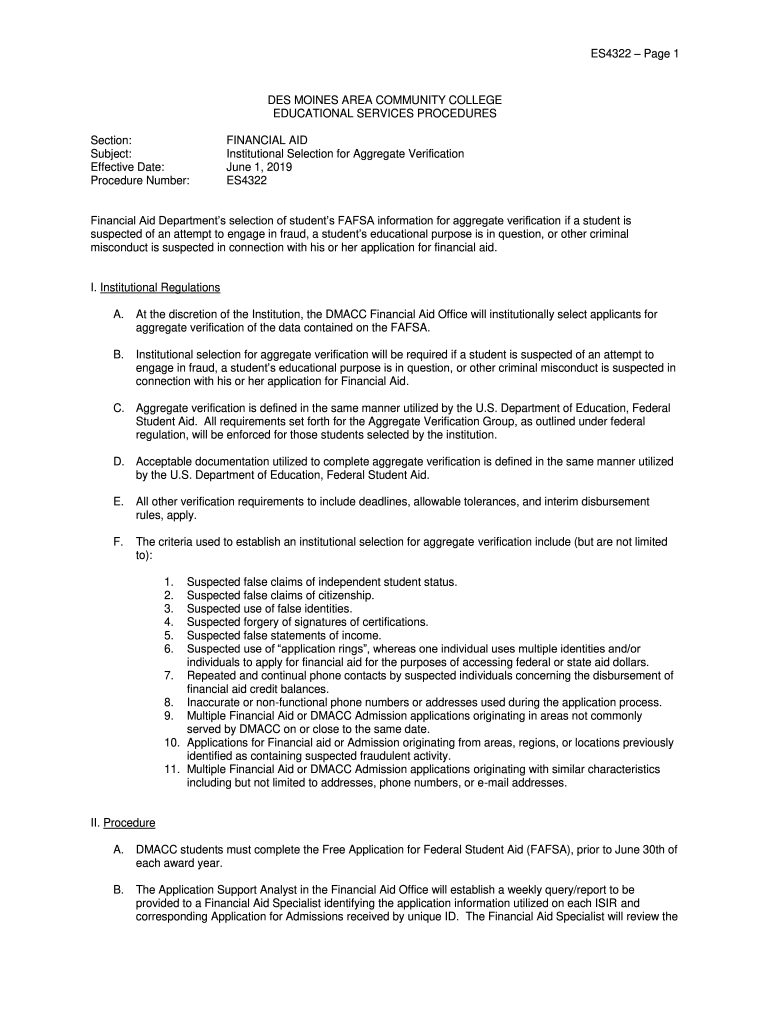 ES4322 – Page 1

DES MOINES AREA COMMUNITY COLLEGE
EDUCATIONAL SERVICES PROCEDURES

Section: FINANCIAL AID
Subject: Institutional Selection for Aggregate Verification
Effective Date: June 1, 2019
Procedure Number: ES4322

Financial Aid Department's selection of student's FAFSA information for aggregate verification if a student is suspected of an attempt to engage in fraud, a student's educational purpose is in question, or other criminal misconduct is suspected in connection with his or her application for financial aid.

I. Institutional Regulations

A. At the discretion of the Institution, the DMACC Financial Aid Office will institutionally select applicants for aggregate verification of the data contained on the FAFSA.

B. Institutional selection for aggregate verification will be required if a student is suspected of an attempt to engage in fraud, a student's educational purpose is in question, or other criminal misconduct is suspected in connection with his or her application for Financial Aid.

C. Aggregate verification is defined in the same manner utilized by the U.S. Department of Education, Federal Student Aid. All requirements set forth for the Aggregate Verification Group, as outlined under federal regulation, will be enforced for those students selected by the institution.

D. Acceptable documentation utilized to complete aggregate verification is defined in the same manner utilized by the U.S. Department of Education, Federal Student Aid.

E. All other verification requirements to include deadlines, allowable tolerances, and interim disbursement rules, apply.

F. The criteria used to establish an institutional selection for aggregate verification include (but are not limited to):

1. Suspected false claims of independent student status.
2. Suspected false claims of citizenship.
3. Suspected use of false identities.
4. Suspected forgery of signatures of certifications.
5. Suspected false statements of income.
6. Suspected use of "application rings", whereas one individual uses multiple identities and/or individuals to apply for financial aid for the purposes of accessing federal or state aid dollars.
7. Repeated and continual phone contacts by suspected individuals concerning the disbursement of financial aid credit balances.
8. Inaccurate or non-functional phone numbers or addresses used during the application process.
9. Multiple Financial Aid or DMACC Admission applications originating in areas not commonly served by DMACC on or close to the same date.
10. Applications for Financial aid or Admission originating from areas, regions, or locations previously identified as containing suspected fraudulent activity.
11. Multiple Financial Aid or DMACC Admission applications originating with similar characteristics including but not limited to addresses, phone numbers, or e-mail addresses.

II. Procedure

A. DMACC students must complete the Free Application for Federal Student Aid (FAFSA), prior to June 30th of each award year.

B. The Application Support Analyst in the Financial Aid Office will establish a weekly query/report to be provided to a Financial Aid Specialist identifying the application information utilized on each ISIR and corresponding Application for Admissions received by unique ID. The Financial Aid Specialist will review the